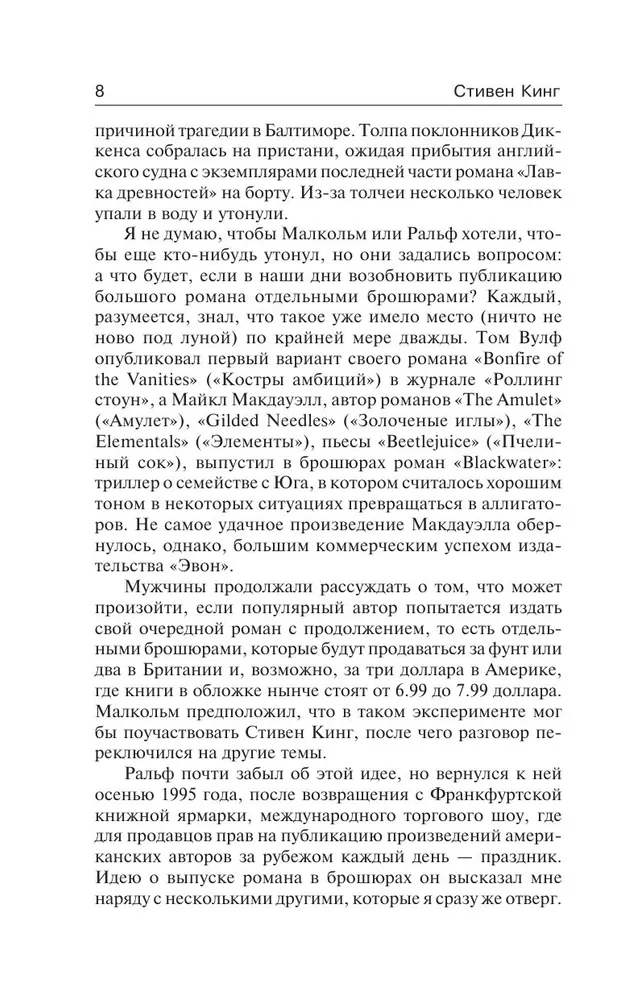 8 Стивен Кинг

причиной трагедии в Балтиморе. Толпа поклонников Диккенса собралась на пристани, ожидая прибытия английского судна с экземплярами последней части романа «Лавка древностей» на борту. Из-за толчеи несколько человек упали в воду и утонули.

Я не думаю, чтобы Малкольм или Ральф хотели, чтобы еще кто-нибудь утонул, но они задались вопросом: а что будет, если в наши дни возобновить публикацию большого романа отдельными брошюрами? Каждый, разумеется, знал, что такое уже имело место (ничто не ново под луной) по крайней мере дважды. Том Вулф опубликовал первый вариант своего романа «Bonfire of the Vanities» («Костры амбиций») в журнале «Роллинг стоун», а Майкл Макдауэлл, автор романов «The Amulet» («Амулет»), «Gilded Needles» («Золоченые иглы»), «The Elementals» («Элементы»), пьесы «Beetlejuice» («Пчелиный сок»), выпустил в брошюрах роман «Blackwater»: триллер о семействе с Юга, в котором считалось хорошим тоном в некоторых ситуациях превращаться в аллигаторов. Не самое удачное произведение Макдауэлла обернулось, однако, большим коммерческим успехом издательства «Эвон».

Мужчины продолжали рассуждать о том, что может произойти, если популярный автор попытается издать свой очередной роман с продолжением, то есть отдельными брошюрами, которые будут продаваться за фунт или два в Британии и, возможно, за три доллара в Америке, где книги в обложке нынче стоят от 6.99 до 7.99 доллара. Малкольм предположил, что в таком эксперименте мог бы поучаствовать Стивен Кинг, после чего разговор переключился на другие темы.

Ральф почти забыл об этой идее, но вернулся к ней осенью 1995 года, после возвращения с Франкфуртской книжной ярмарки, международного торгового шоу, где для продавцов прав на публикацию произведений американских авторов за рубежом каждый день — праздник. Идею о выпуске романа в брошюрах он высказал мне наряду с несколькими другими, которые я сразу же отверг.